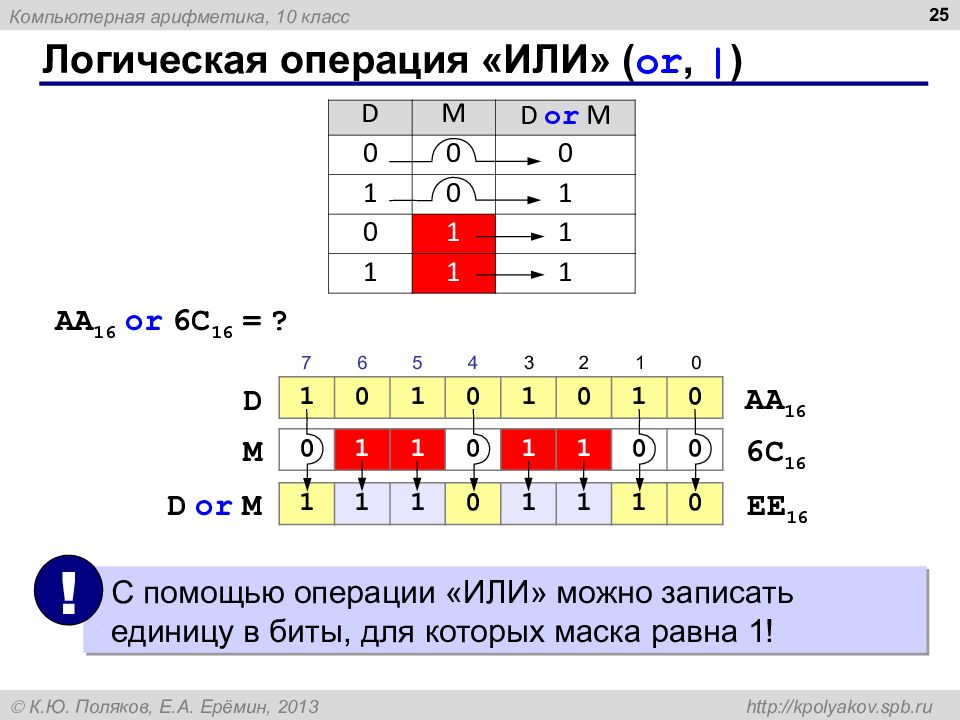 Компьютерная арифметика, 10 класс

25

Логическая операция «ИЛИ» (or, |)

| D | M | D or M |
|---|---|---|
| 0 | 0 | 0 |
| 1 | 0 | 1 |
| 0 | 1 | 1 |
| 1 | 1 | 1 |

$AA_{16}$ or $6C_{16}$ = ?

| | 7 | 6 | 5 | 4 | 3 | 2 | 1 | 0 | |
|---|---|---|---|---|---|---|---|---|---|
| D | 1 | 0 | 1 | 0 | 1 | 0 | 1 | 0 | $AA_{16}$ |
| M | 0 | 1 | 1 | 0 | 1 | 1 | 0 | 0 | $6C_{16}$ |
| D or M | 1 | 1 | 1 | 0 | 1 | 1 | 1 | 0 | $EE_{16}$ |

!

С помощью операции «ИЛИ» можно записать единицу в биты, для которых маска равна 1!

© К.Ю. Поляков, Е.А. Ерёмин, 2013

http://kpolyakov.spb.ru